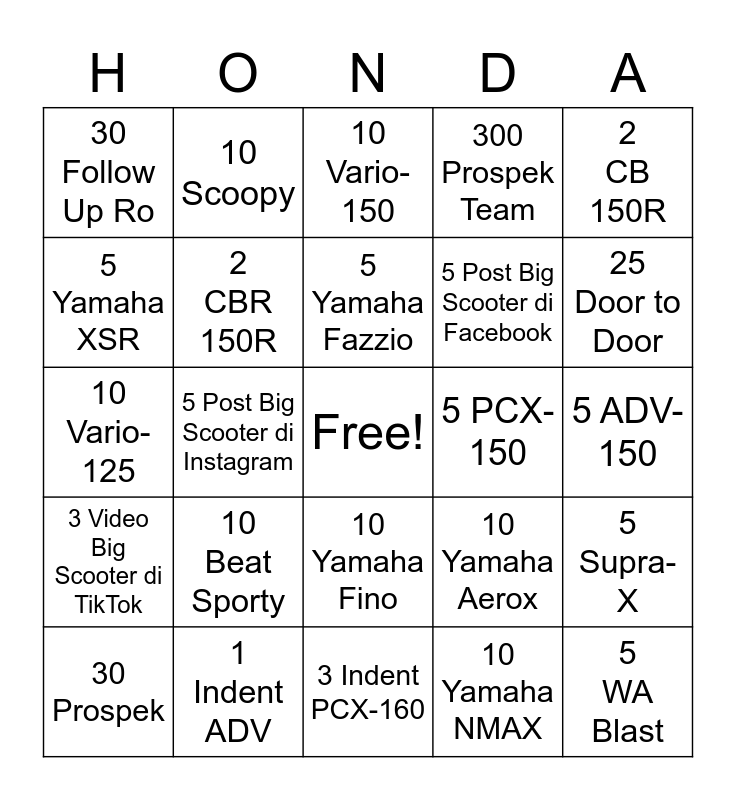 | H | O | N | D | A |
|---|---|---|---|---|
| 30 Follow Up Ro | 10 Scoopy | 10 Vario-150 | 300 Prospek Team | 2 CB 150R |
| 5 Yamaha XSR | 2 CBR 150R | 5 Yamaha Fazzio | 5 Post Big Scooter di Facebook | 25 Door to Door |
| 10 Vario-125 | 5 Post Big Scooter di Instagram | Free! | 5 PCX-150 | 5 ADV-150 |
| 3 Video Big Scooter di TikTok | 10 Beat Sporty | 10 Yamaha Fino | 10 Yamaha Aerox | 5 Supra-X |
| 30 Prospek | 1 Indent ADV | 3 Indent PCX-160 | 10 Yamaha NMAX | 5 WA Blast |